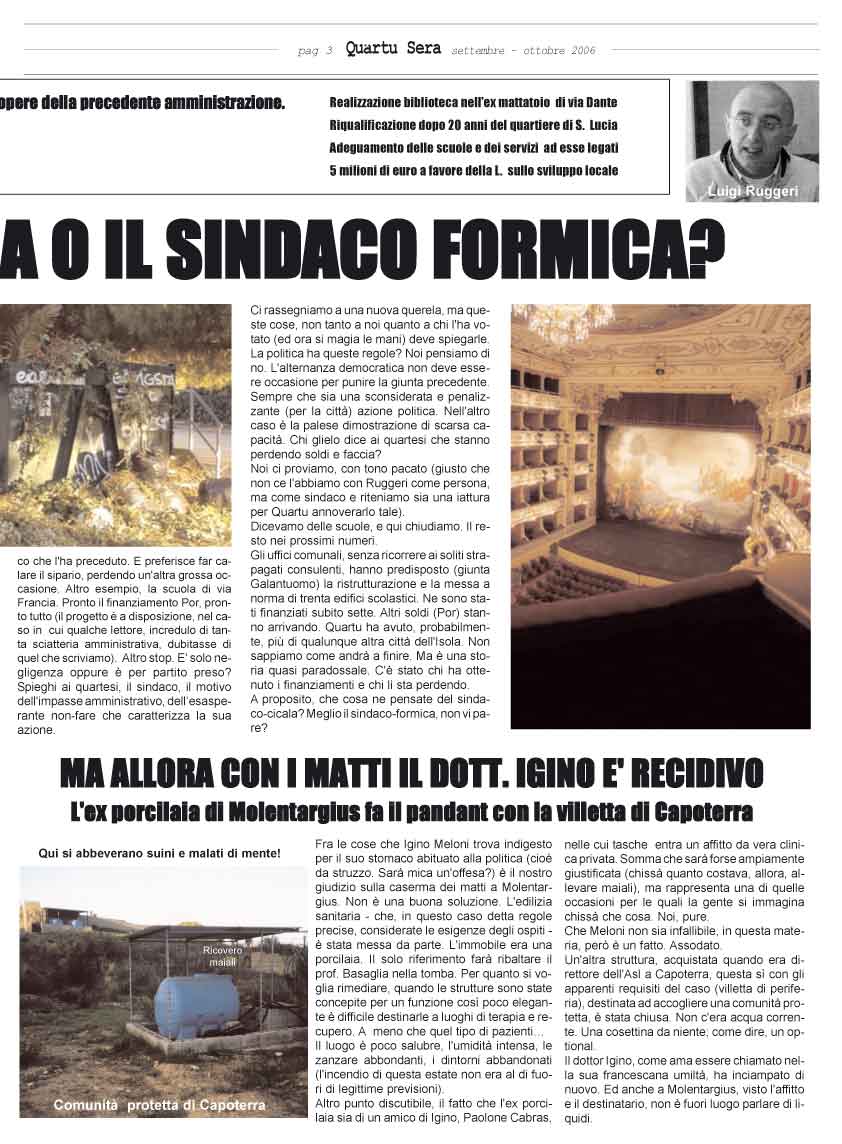 pag 3 Quartu Sera settembre - ottobre 2006

opere della precedente amministrazione.

Realizzazione biblioteca nell'ex mattatoio di via Dante
Riqualificazione dopo 20 anni del quartiere di S. Lucia
Adeguamento delle scuole e dei servizi ad esse legati
5 milioni di euro a favore della L. sullo sviluppo locale

Luigi Ruggeri

A O IL SINDACO FORMICA?

co che l'ha preceduto. E preferisce far calare il sipario, perdendo un'altra grossa occasione. Altro esempio, la scuola di via Francia. Pronto il finanziamento Por, pronto tutto (il progetto è a disposizione, nel caso in cui qualche lettore, incredulo di tanta sciatteria amministrativa, dubitasse di quel che scriviamo). Altro stop. E' solo negligenza oppure è per partito preso? Spieghi ai quartesi, il sindaco, il motivo dell'impasse amministrativo, dell'esasperante non-fare che caratterizza la sua azione.

Ci rassegniamo a una nuova querela, ma queste cose, non tanto a noi quanto a chi l'ha votato (ed ora si magia le mani) deve spiegarle. La politica ha queste regole? Noi pensiamo di no. L'alternanza democratica non deve essere occasione per punire la giunta precedente. Sempre che sia una sconsiderata e penalizzante (per la città) azione politica. Nell'altro caso è la palese dimostrazione di scarsa capacità. Chi glielo dice ai quartesi che stanno perdendo soldi e faccia?
Noi ci proviamo, con tono pacato (giusto che non ce l'abbiamo con Ruggeri come persona, ma come sindaco e riteniamo sia una iattura per Quartu annoverarlo tale).
Dicevamo delle scuole, e qui chiudiamo. Il resto nei prossimi numeri.
Gli uffici comunali, senza ricorrere ai soliti strapagati consulenti, hanno predisposto (giunta Galantuomo) la ristrutturazione e la messa a norma di trenta edifici scolastici. Ne sono stati finanziati subito sette. Altri soldi (Por) stanno arrivando. Quartu ha avuto, probabilmente, più di qualunque altra città dell'Isola. Non sappiamo come andrà a finire. Ma è una storia quasi paradossale. C'è stato chi ha ottenuto i finanziamenti e chi li sta perdendo.
A proposito, che cosa ne pensate del sindaco-cicala? Meglio il sindaco-formica, non vi pare?

MA ALLORA CON I MATTI IL DOTT. IGINO E' RECIDIVO
L'ex porcilaia di Molentargius fa il pandant con la villetta di Capoterra

Qui si abbeverano suini e malati di mente!

Ricovero maiali

Comunità protetta di Capoterra

Fra le cose che Igino Meloni trova indigesto per il suo stomaco abituato alla politica (cioè da struzzo. Sarà mica un'offesa?) è il nostro giudizio sulla caserma dei matti a Molentargius. Non è una buona soluzione. L'edilizia sanitaria - che, in questo caso detta regole precise, considerate le esigenze degli ospiti - è stata messa da parte. L'immobile era una porcilaia. Il solo riferimento farà ribaltare il prof. Basaglia nella tomba. Per quanto si voglia rimediare, quando le strutture sono state concepite per un funzione così poco elegante è difficile destinarle a luoghi di terapia e recupero. A meno che quel tipo di pazienti…
Il luogo è poco salubre, l'umidità intensa, le zanzare abbondanti, i dintorni abbandonati (l'incendio di questa estate non era al di fuori di legittime previsioni).
Altro punto discutibile, il fatto che l'ex porcilaia sia di un amico di Igino, Paolone Cabras, nelle cui tasche entra un affitto da vera clinica privata. Somma che sarà forse ampiamente giustificata (chissà quanto costava, allora, allevare maiali), ma rappresenta una di quelle occasioni per le quali la gente si immagina chissà che cosa. Noi, pure.
Che Meloni non sia infallibile, in questa materia, però è un fatto. Assodato.
Un'altra struttura, acquistata quando era direttore dell'Asl a Capoterra, questa sì con gli apparenti requisiti del caso (villetta di periferia), destinata ad accogliere una comunità protetta, è stata chiusa. Non c'era acqua corrente. Una cosettina da niente; come dire, un optional.
Il dottor Igino, come ama essere chiamato nella sua francescana umiltà, ha inciampato di nuovo. Ed anche a Molentargius, visto l'affitto e il destinatario, non è fuori luogo parlare di liquidi.